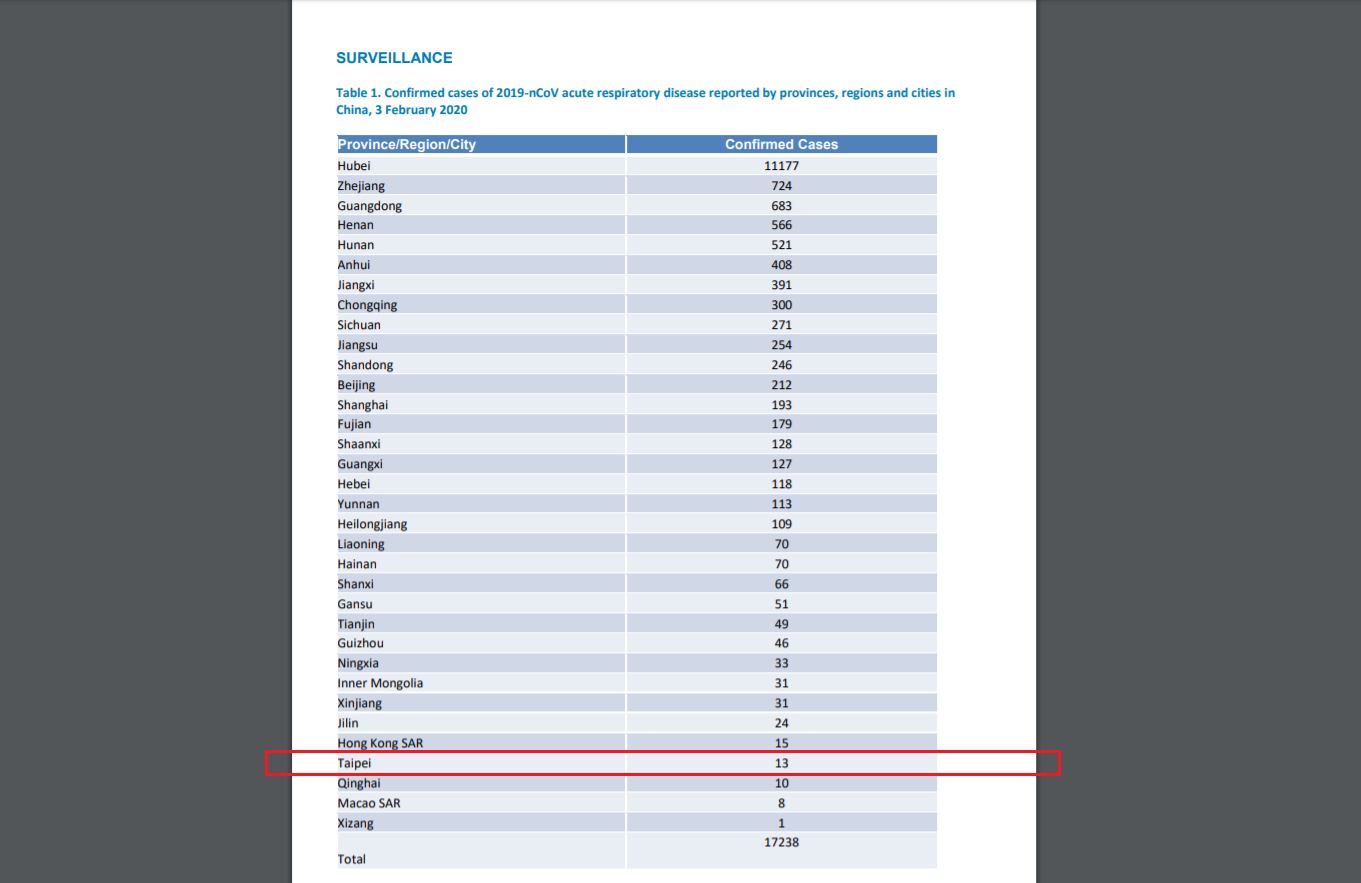 SURVEILLANCE

Table 1. Confirmed cases of 2019-nCoV acute respiratory disease reported by provinces, regions and cities in China, 3 February 2020

| Province/Region/City | Confirmed Cases |
|---|---|
| Hubei | 11177 |
| Zhejiang | 724 |
| Guangdong | 683 |
| Henan | 566 |
| Hunan | 521 |
| Anhui | 408 |
| Jiangxi | 391 |
| Chongqing | 300 |
| Sichuan | 271 |
| Jiangsu | 254 |
| Shandong | 246 |
| Beijing | 212 |
| Shanghai | 193 |
| Fujian | 179 |
| Shaanxi | 128 |
| Guangxi | 127 |
| Hebei | 118 |
| Yunnan | 113 |
| Heilongjiang | 109 |
| Liaoning | 70 |
| Hainan | 70 |
| Shanxi | 66 |
| Gansu | 51 |
| Tianjin | 49 |
| Guizhou | 46 |
| Ningxia | 33 |
| Inner Mongolia | 31 |
| Xinjiang | 31 |
| Jilin | 24 |
| Hong Kong SAR | 15 |
| Taipei | 13 |
| Qinghai | 10 |
| Macao SAR | 8 |
| Xizang | 1 |
| Total | 17238 |